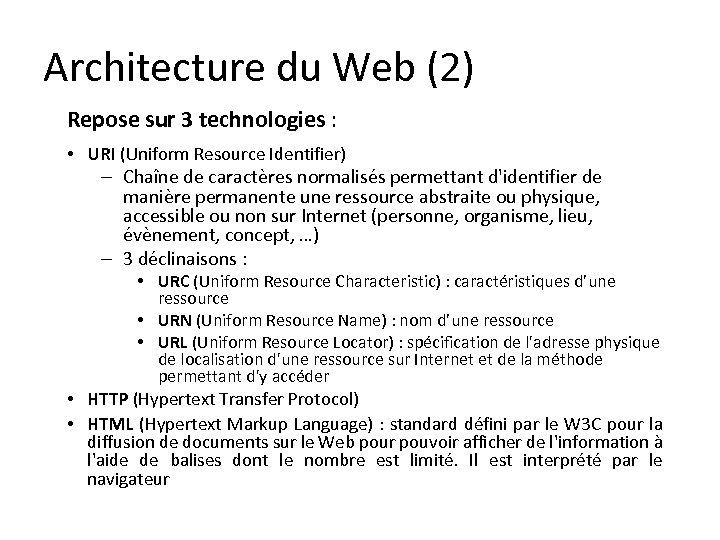 Architecture du Web (2)

Repose sur 3 technologies :

• URI (Uniform Resource Identifier)
– Chaîne de caractères normalisés permettant d'identifier de manière permanente une ressource abstraite ou physique, accessible ou non sur Internet (personne, organisme, lieu, évènement, concept, …)
– 3 déclinaisons :
• URC (Uniform Resource Characteristic) : caractéristiques d'une ressource
• URN (Uniform Resource Name) : nom d'une ressource
• URL (Uniform Resource Locator) : spécification de l'adresse physique de localisation d'une ressource sur Internet et de la méthode permettant d'y accéder
• HTTP (Hypertext Transfer Protocol)
• HTML (Hypertext Markup Language) : standard défini par le W3C pour la diffusion de documents sur le Web pour pouvoir afficher de l'information à l'aide de balises dont le nombre est limité. Il est interprété par le navigateur